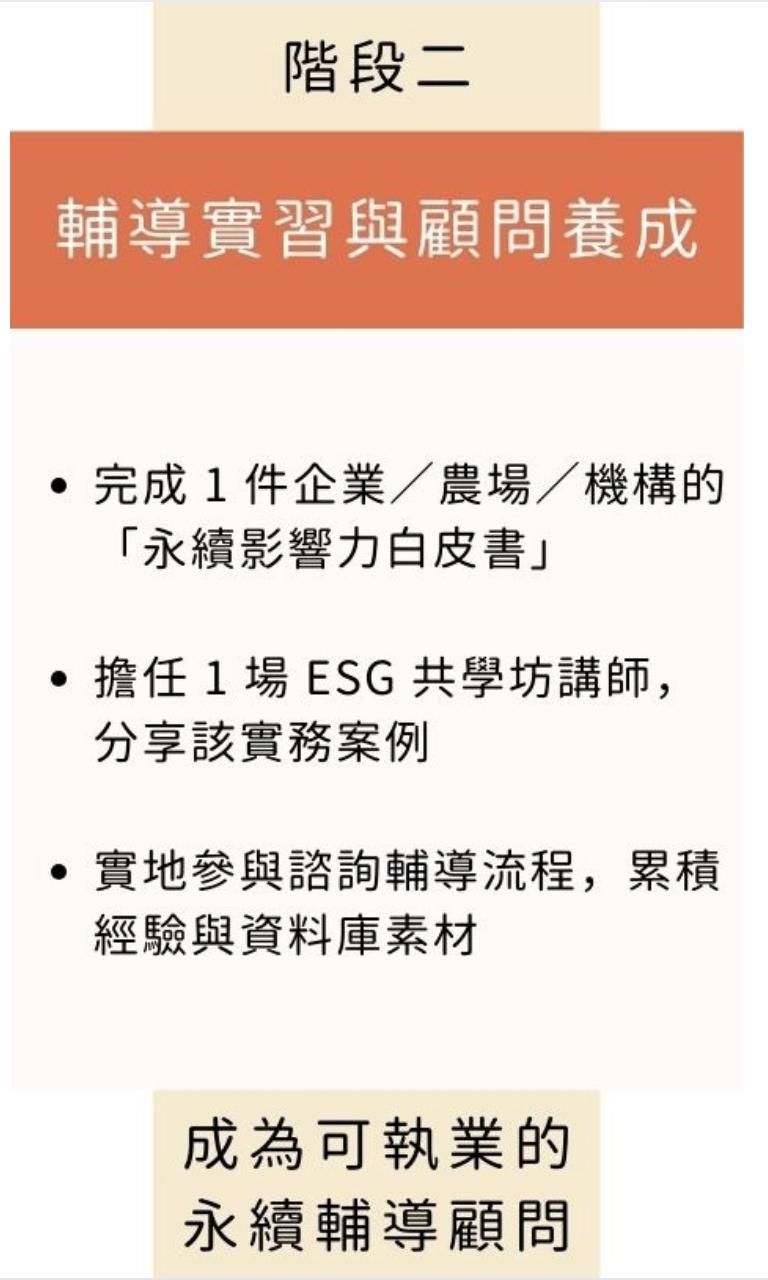 階段二

輔導實習與顧問養成

• 完成1件企業／農場／機構的「永續影響力白皮書」

• 擔任1場ESG共學坊講師，分享該實務案例

• 實地參與諮詢輔導流程，累積經驗與資料庫素材

成為可執業的
永續輔導顧問